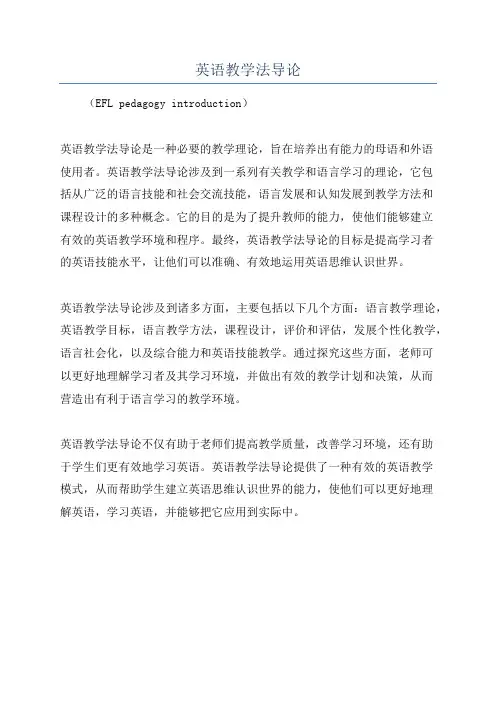 英语教学法导论

（EFL pedagogy introduction）

英语教学法导论是一种必要的教学理论，旨在培养出有能力的母语和外语使用者。英语教学法导论涉及到一系列有关教学和语言学习的理论，它包括从广泛的语言技能和社会交流技能，语言发展和认知发展到教学方法和课程设计的多种概念。它的目的是为了提升教师的能力，使他们能够建立有效的英语教学环境和程序。最终，英语教学法导论的目标是提高学习者的英语技能水平，让他们可以准确、有效地运用英语思维认识世界。

英语教学法导论涉及到诸多方面，主要包括以下几个方面：语言教学理论，英语教学目标，语言教学方法，课程设计，评价和评估，发展个性化教学，语言社会化，以及综合能力和英语技能教学。通过探究这些方面，老师可以更好地理解学习者及其学习环境，并做出有效的教学计划和决策，从而营造出有利于语言学习的教学环境。

英语教学法导论不仅有助于老师们提高教学质量，改善学习环境，还有助于学生们更有效地学习英语。英语教学法导论提供了一种有效的英语教学模式，从而帮助学生建立英语思维认识世界的能力，使他们可以更好地理解英语，学习英语，并能够把它应用到实际中。